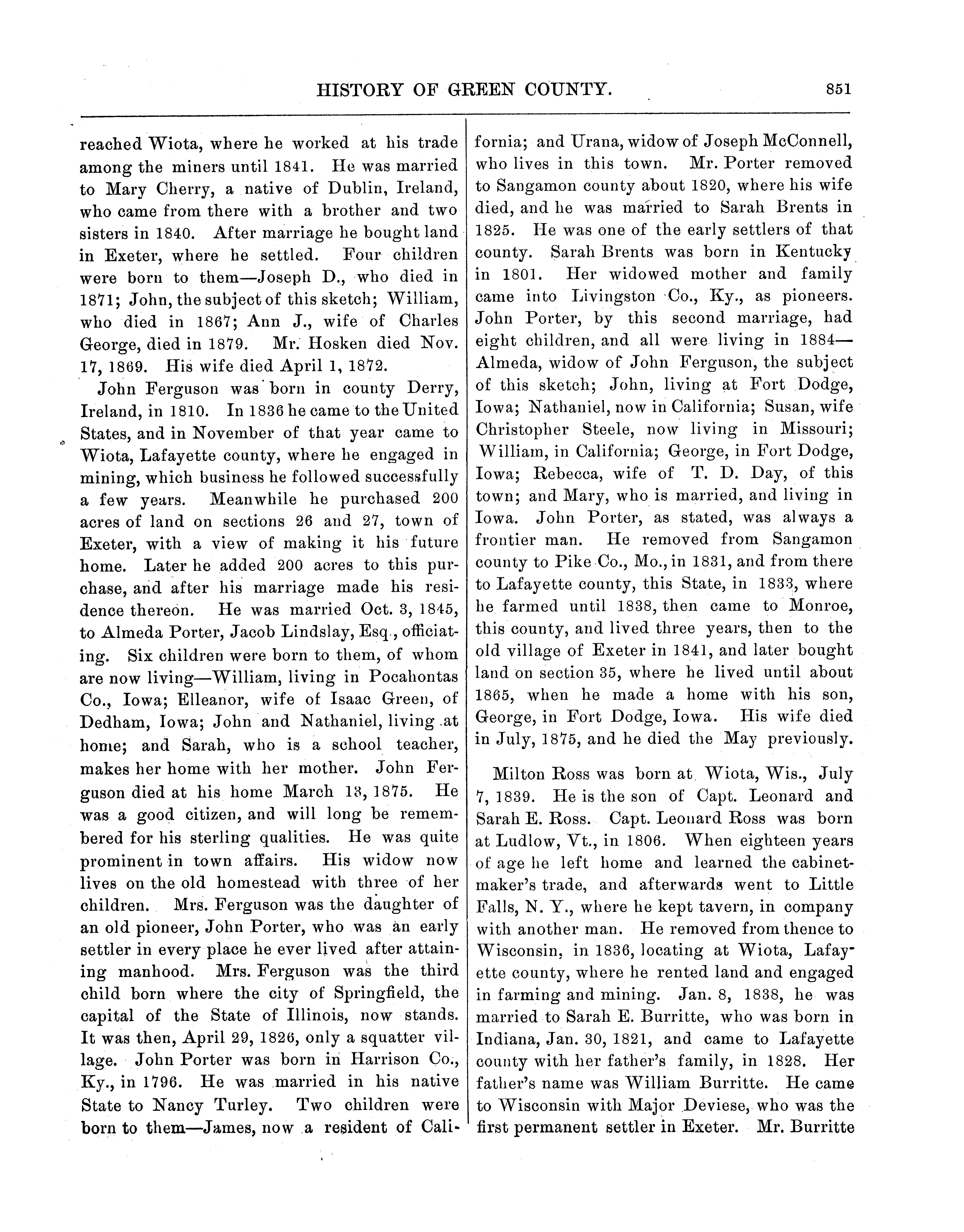 HISTORY OF GREEN COUNTY. 851

reached Wiota, where he worked at his trade among the miners until 1841. He was married to Mary Cherry, a native of Dublin, Ireland, who came from there with a brother and two sisters in 1840. After marriage he bought land in Exeter, where he settled. Four children were born to them—Joseph D., who died in 1871; John, the subject of this sketch; William, who died in 1867; Ann J., wife of Charles George, died in 1879. Mr. Hosken died Nov. 17, 1869. His wife died April 1, 1872.

John Ferguson was born in county Derry, Ireland, in 1810. In 1836 he came to the United States, and in November of that year came to Wiota, Lafayette county, where he engaged in mining, which business he followed successfully a few years. Meanwhile he purchased 200 acres of land on sections 26 and 27, town of Exeter, with a view of making it his future home. Later he added 200 acres to this purchase, and after his marriage made his residence thereon. He was married Oct. 3, 1845, to Almeda Porter, Jacob Lindslay, Esq., officiating. Six children were born to them, of whom are now living—William, living in Pocahontas Co., Iowa; Elleanor, wife of Isaac Green, of Dedham, Iowa; John and Nathaniel, living at home; and Sarah, who is a school teacher, makes her home with her mother. John Ferguson died at his home March 13, 1875. He was a good citizen, and will long be remembered for his sterling qualities. He was quite prominent in town affairs. His widow now lives on the old homestead with three of her children. Mrs. Ferguson was the daughter of an old pioneer, John Porter, who was an early settler in every place he ever lived after attaining manhood. Mrs. Ferguson was the third child born where the city of Springfield, the capital of the State of Illinois, now stands. It was then, April 29, 1826, only a squatter village. John Porter was born in Harrison Co., Ky., in 1796. He was married in his native State to Nancy Turley. Two children were born to them—James, now a resident of California; and Urana, widow of Joseph McConnell, who lives in this town. Mr. Porter removed to Sangamon county about 1820, where his wife died, and he was married to Sarah Brents in 1825. He was one of the early settlers of that county. Sarah Brents was born in Kentucky in 1801. Her widowed mother and family came into Livingston Co., Ky., as pioneers. John Porter, by this second marriage, had eight children, and all were living in 1884—Almeda, widow of John Ferguson, the subject of this sketch; John, living at Fort Dodge, Iowa; Nathaniel, now in California; Susan, wife Christopher Steele, now living in Missouri; William, in California; George, in Fort Dodge, Iowa; Rebecca, wife of T. D. Day, of this town; and Mary, who is married, and living in Iowa. John Porter, as stated, was always a frontier man. He removed from Sangamon county to Pike Co., Mo., in 1831, and from there to Lafayette county, this State, in 1833, where he farmed until 1838, then came to Monroe, this county, and lived three years, then to the old village of Exeter in 1841, and later bought land on section 35, where he lived until about 1865, when he made a home with his son, George, in Fort Dodge, Iowa. His wife died in July, 1875, and he died the May previously.

Milton Ross was born at Wiota, Wis., July 7, 1839. He is the son of Capt. Leonard and Sarah E. Ross. Capt. Leonard Ross was born at Ludlow, Vt., in 1806. When eighteen years of age he left home and learned the cabinetmaker's trade, and afterwards went to Little Falls, N. Y., where he kept tavern, in company with another man. He removed from thence to Wisconsin, in 1836, locating at Wiota, Lafayette county, where he rented land and engaged in farming and mining. Jan. 8, 1838, he was married to Sarah E. Burritte, who was born in Indiana, Jan. 30, 1821, and came to Lafayette county with her father's family, in 1828. Her father's name was William Burritte. He came to Wisconsin with Major Deviese, who was the first permanent settler in Exeter. Mr. Burritte